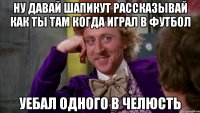 НУ ДАВАЙ ШАПИКУТ РАССКАЗЫВАЙ КАК ТЫ ТАМ КОГДА ИГРАЛ В ФУТБОЛ

УЕБАЛ ОДНОГО В ЧЕЛЮСТЬ